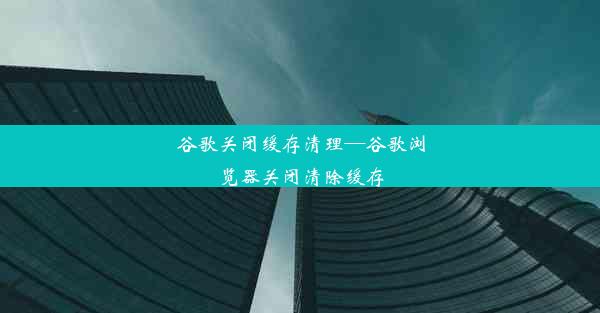 谷歌关闭缓存清理—谷歌浏览器关闭清除缓存